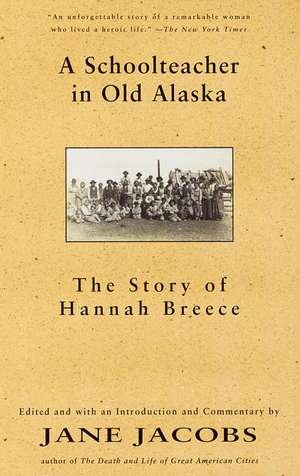 "An unforgettable story of a remarkable woman who lived a heroic life." —The New York Times

A Schoolteacher in Old Alaska

The Story of Hannah Breece

Edited and with an Introduction and Commentary by

JANE JACOBS

author of The Death and Life of Great American Cities